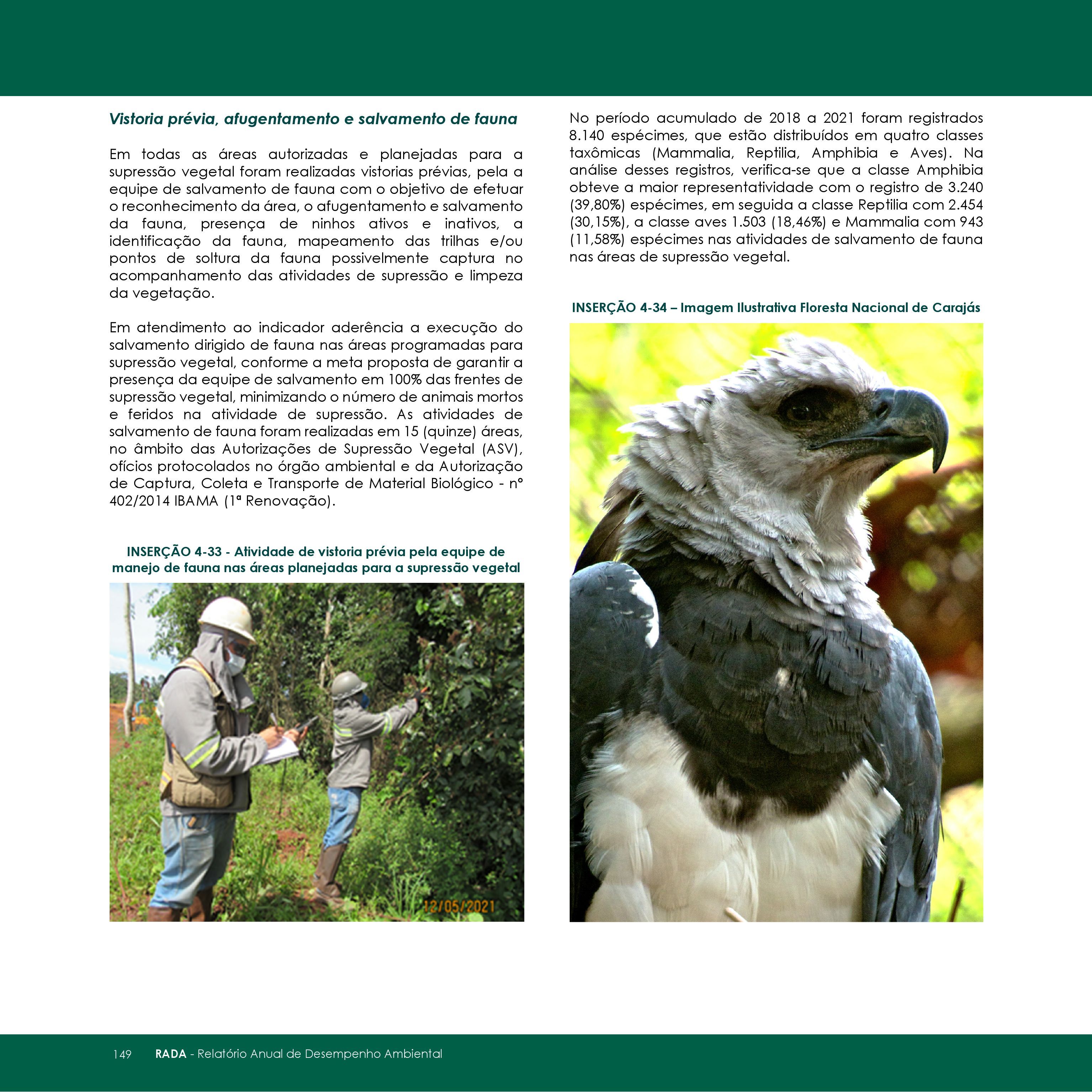 Vistoria prévia, afugentamento e salvamento de fauna

Em todas as áreas autorizadas e planejadas para a supressão vegetal foram realizadas vistorias prévias, pela a equipe de salvamento de fauna com o objetivo de efetuar o reconhecimento da área, o afugentamento e salvamento da fauna, presença de ninhos ativos e inativos, a identificação da fauna, mapeamento das trilhas e/ou pontos de soltura da fauna possivelmente captura no acompanhamento das atividades de supressão e limpeza da vegetação.

Em atendimento ao indicador aderência a execução do salvamento dirigido de fauna nas áreas programadas para supressão vegetal, conforme a meta proposta de garantir a presença da equipe de salvamento em 100% das frentes de supressão vegetal, minimizando o número de animais mortos e feridos na atividade de supressão. As atividades de salvamento de fauna foram realizadas em 15 (quinze) áreas, no âmbito das Autorizações de Supressão Vegetal (ASV), ofícios protocolados no órgão ambiental e da Autorização de Captura, Coleta e Transporte de Material Biológico - nº 402/2014 IBAMA (1ª Renovação).

INSERÇÃO 4-33 - Atividade de vistoria prévia pela equipe de manejo de fauna nas áreas planejadas para a supressão vegetal

12/05/2021

No período acumulado de 2018 a 2021 foram registrados 8.140 espécimes, que estão distribuídos em quatro classes taxômicas (Mammalia, Reptilia, Amphibia e Aves). Na análise desses registros, verifica-se que a classe Amphibia obteve a maior representatividade com o registro de 3.240 (39,80%) espécimes, em seguida a classe Reptilia com 2.454 (30,15%), a classe aves 1.503 (18,46%) e Mammalia com 943 (11,58%) espécimes nas atividades de salvamento de fauna nas áreas de supressão vegetal.

INSERÇÃO 4-34 – Imagem Ilustrativa Floresta Nacional de Carajás

149 RADA - Relatório Anual de Desempenho Ambiental